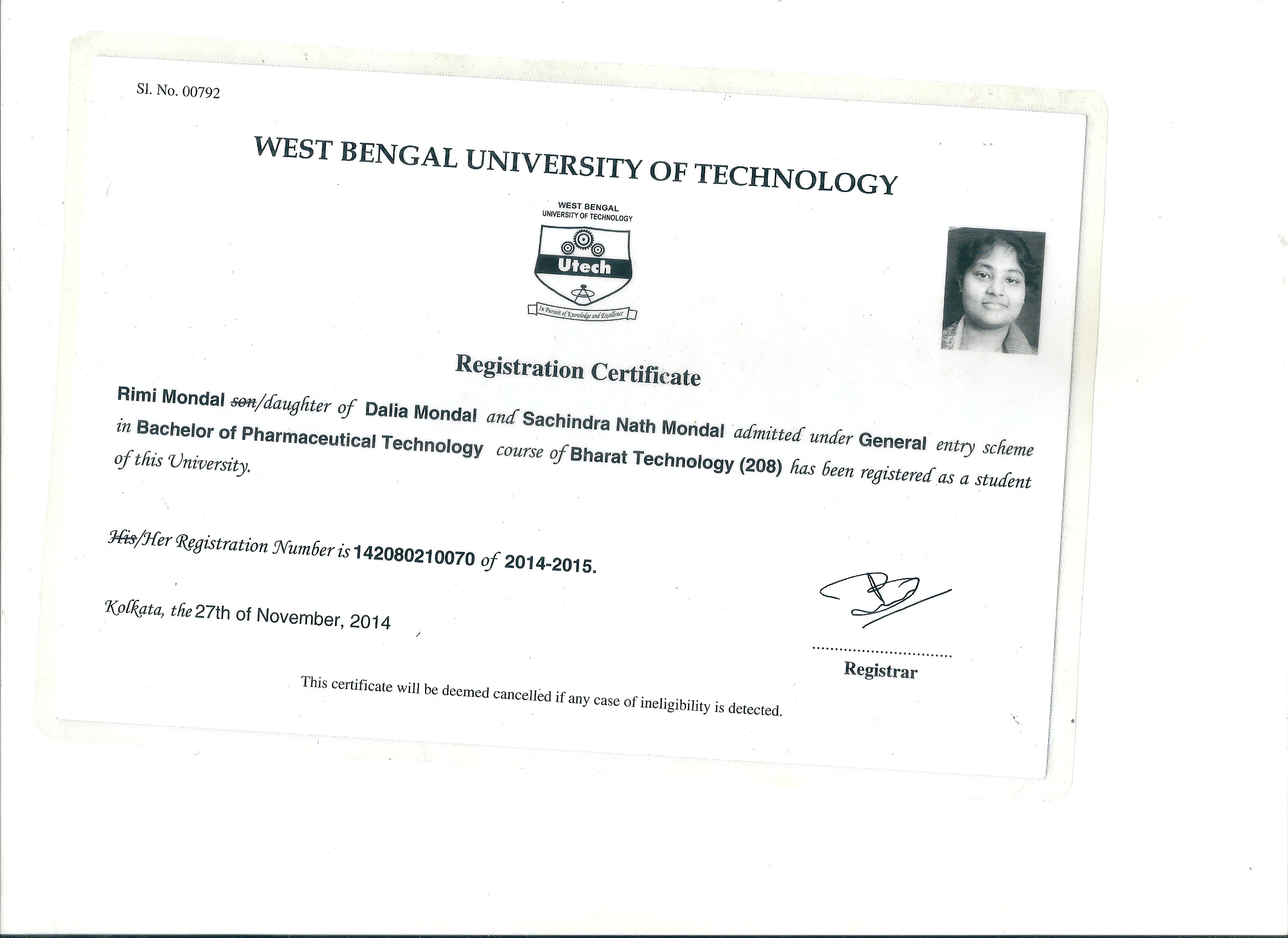 Sl. No. 00792

WEST BENGAL UNIVERSITY OF TECHNOLOGY

WEST BENGAL
UNIVERSITY OF TECHNOLOGY
Utech
In Pursuit of Knowledge and Excellence

Registration Certificate

Rimi Mondal ~~son~~/daughter of Dalia Mondal and Sachindra Nath Mondal admitted under General entry scheme in Bachelor of Pharmaceutical Technology course of Bharat Technology (208) has been registered as a student of this University.

~~His~~/Her Registration Number is 142080210070 of 2014-2015.

Kolkata, the 27th of November, 2014

Registrar

This certificate will be deemed cancelled if any case of ineligibility is detected.